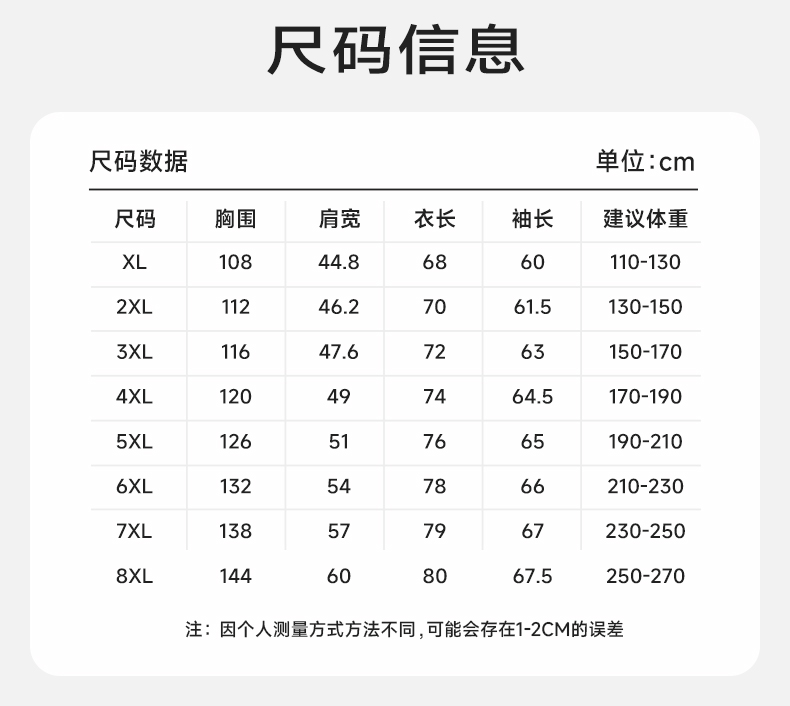 尺码信息

尺码数据 单位:cm

| 尺码 | 胸围 | 肩宽 | 衣长 | 袖长 | 建议体重 |
|---|---|---|---|---|---|
| XL | 108 | 44.8 | 68 | 60 | 110-130 |
| 2XL | 112 | 46.2 | 70 | 61.5 | 130-150 |
| 3XL | 116 | 47.6 | 72 | 63 | 150-170 |
| 4XL | 120 | 49 | 74 | 64.5 | 170-190 |
| 5XL | 126 | 51 | 76 | 65 | 190-210 |
| 6XL | 132 | 54 | 78 | 66 | 210-230 |
| 7XL | 138 | 57 | 79 | 67 | 230-250 |
| 8XL | 144 | 60 | 80 | 67.5 | 250-270 |

注：因个人测量方式方法不同,可能会存在1-2CM的误差